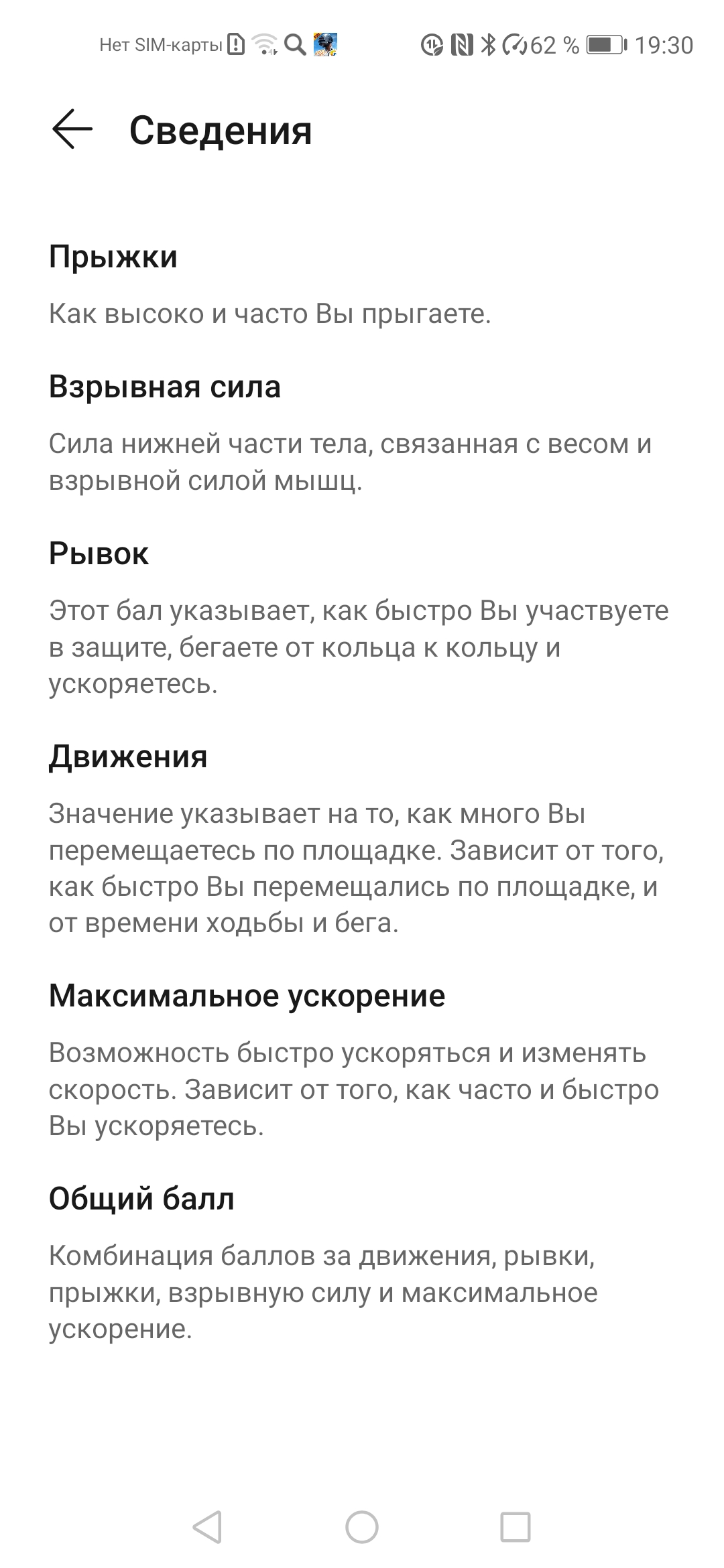 Нет SIM-карты 62 % 19:30

Сведения

Прыжки

Как высоко и часто Вы прыгаете.

Взрывная сила

Сила нижней части тела, связанная с весом и взрывной силой мышц.

Рывок

Этот бал указывает, как быстро Вы участвуете в защите, бегаете от кольца к кольцу и ускоряетесь.

Движения

Значение указывает на то, как много Вы перемещаетесь по площадке. Зависит от того, как быстро Вы перемещались по площадке, и от времени ходьбы и бега.

Максимальное ускорение

Возможность быстро ускоряться и изменять скорость. Зависит от того, как часто и быстро Вы ускоряетесь.

Общий балл

Комбинация баллов за движения, рывки, прыжки, взрывную силу и максимальное ускорение.